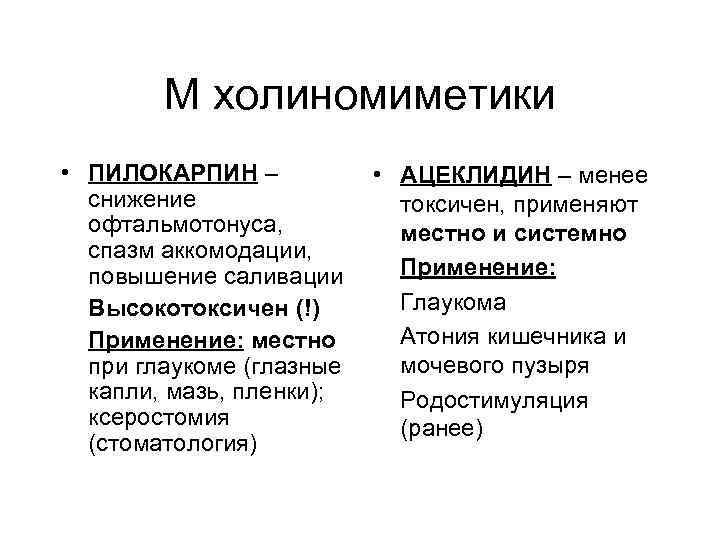 М холиномиметики

• ПИЛОКАРПИН – снижение офтальмотонуса, спазм аккомодации, повышение саливации

Высокотоксичен (!)

Применение: местно при глаукоме (глазные капли, мазь, пленки); ксеростомия (стоматология)

• АЦЕКЛИДИН – менее токсичен, применяют местно и системно

Применение:

Глаукома

Атония кишечника и мочевого пузыря

Родостимуляция (ранее)